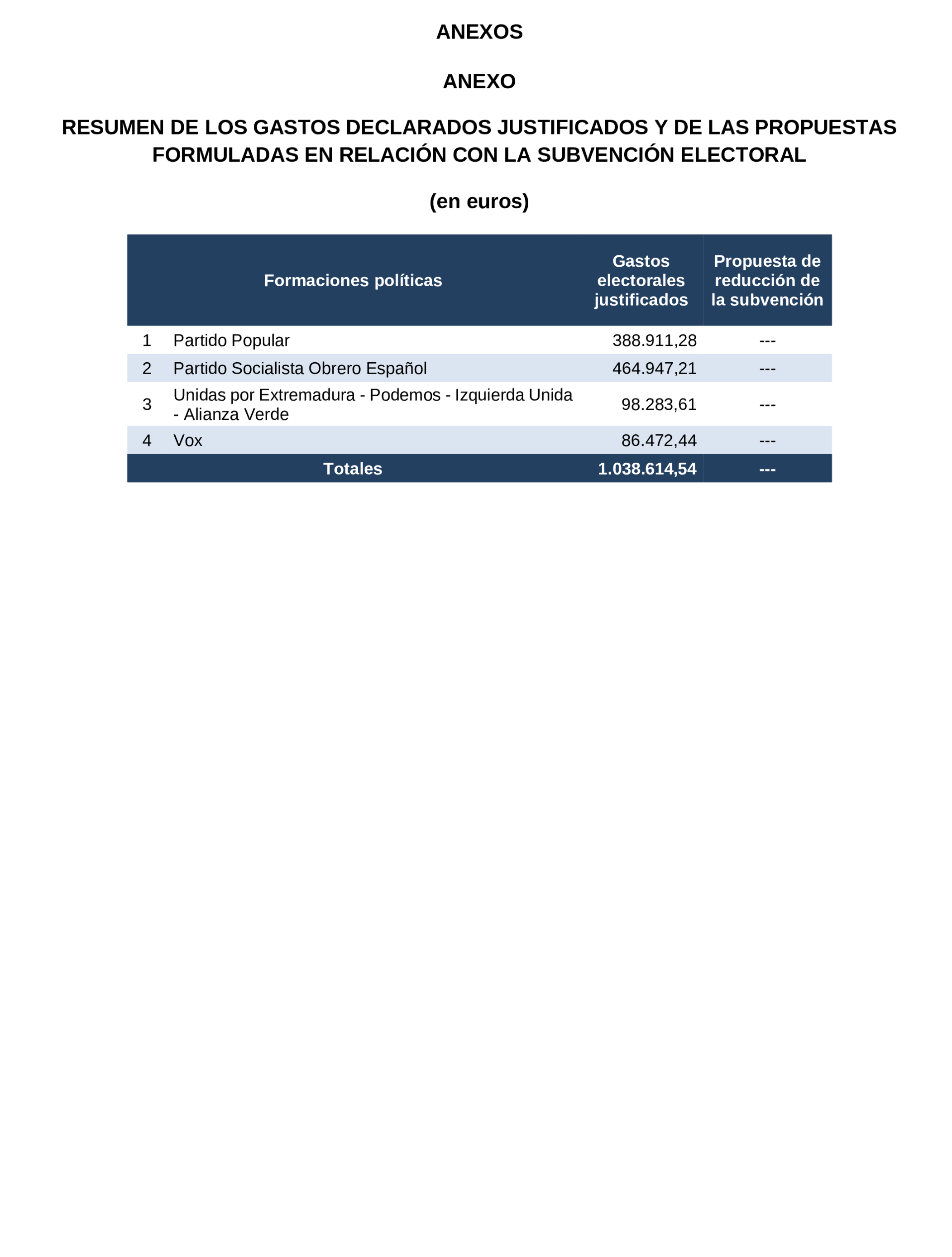 ANEXOS

ANEXO

RESUMEN DE LOS GASTOS DECLARADOS JUSTIFICADOS Y DE LAS PROPUESTAS FORMULADAS EN RELACIÓN CON LA SUBVENCIÓN ELECTORAL

(en euros)

| | Formaciones políticas | Gastos electorales justificados | Propuesta de reducción de la subvención |
|---|---|---|---|
| 1 | Partido Popular | 388.911,28 | --- |
| 2 | Partido Socialista Obrero Español | 464.947,21 | --- |
| 3 | Unidas por Extremadura - Podemos - Izquierda Unida - Alianza Verde | 98.283,61 | --- |
| 4 | Vox | 86.472,44 | --- |
| | Totales | 1.038.614,54 | --- |